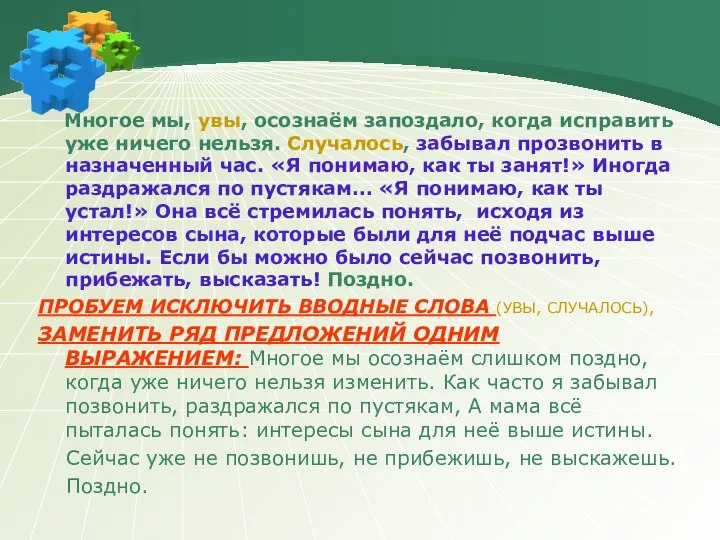 Многое мы, увы, осознаём запоздало, когда исправить уже ничего нельзя. Случалось, забывал прозвонить в назначенный час. «Я понимаю, как ты занят!» Иногда раздражался по пустякам... «Я понимаю, как ты устал!» Она всё стремилась понять, исходя из интересов сына, которые были для неё подчас выше истины. Если бы можно было сейчас позвонить, прибежать, высказать! Поздно.

ПРОБУЕМ ИСКЛЮЧИТЬ ВВОДНЫЕ СЛОВА (УВЫ, СЛУЧАЛОСЬ),

ЗАМЕНИТЬ РЯД ПРЕДЛОЖЕНИЙ ОДНИМ ВЫРАЖЕНИЕМ: Многое мы осознаём слишком поздно, когда уже ничего нельзя изменить. Как часто я забывал позвонить, раздражался по пустякам, А мама всё пыталась понять: интересы сына для неё выше истины.

Сейчас уже не позвонишь, не прибежишь, не выскажешь.

Поздно.